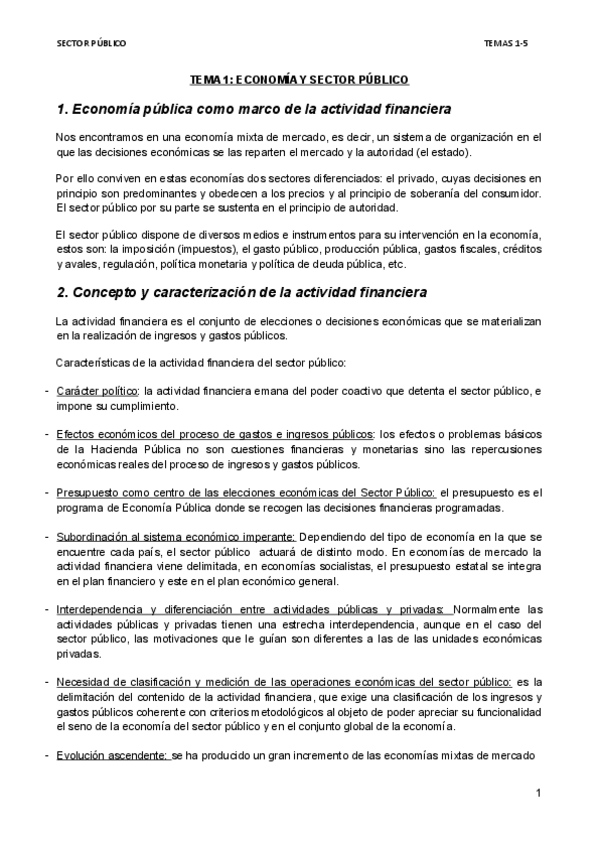 SECTOR PÚBLICO

TEMAS 1-5

TEMA 1: ECONOMÍA Y SECTOR PÚBLICO

1. Economía pública como marco de la actividad financiera

Nos encontramos en una economía mixta de mercado, es decir, un sistema de organización en el que las decisiones económicas se las reparten el mercado y la autoridad (el estado).

Por ello conviven en estas economías dos sectores diferenciados: el privado, cuyas decisiones en principio son predominantes y obedecen a los precios y al principio de soberanía del consumidor. El sector público por su parte se sustenta en el principio de autoridad.

El sector público dispone de diversos medios e instrumentos para su intervención en la economía, estos son: la imposición (impuestos), el gasto público, producción pública, gastos fiscales, créditos y avales, regulación, política monetaria y política de deuda pública, etc.

2. Concepto y caracterización de la actividad financiera

La actividad financiera es el conjunto de elecciones o decisiones económicas que se materializan en la realización de ingresos y gastos públicos.

Características de la actividad financiera del sector público:

- Carácter político: la actividad financiera emana del poder coactivo que detenta el sector público, e impone su cumplimiento.

- Efectos económicos del proceso de gastos e ingresos públicos: los efectos o problemas básicos de la Hacienda Pública no son cuestiones financieras y monetarias sino las repercusiones económicas reales del proceso de ingresos y gastos públicos.

- Presupuesto como centro de las elecciones económicas del Sector Público: el presupuesto es el programa de Economía Pública donde se recogen las decisiones financieras programadas.

- Subordinación al sistema económico imperante: Dependiendo del tipo de economía en la que se encuentre cada país, el sector público actuará de distinto modo. En economías de mercado la actividad financiera viene delimitada, en economías socialistas, el presupuesto estatal se integra en el plan financiero y este en el plan económico general.

- Interdependencia y diferenciación entre actividades públicas y privadas: Normalmente las actividades públicas y privadas tienen una estrecha interdependencia, aunque en el caso del sector público, las motivaciones que le guían son diferentes a las de las unidades económicas privadas.

- Necesidad de clasificación y medición de las operaciones económicas del sector público: es la delimitación del contenido de la actividad financiera, que exige una clasificación de los ingresos y gastos públicos coherente con criterios metodológicos al objeto de poder apreciar su funcionalidad el seno de la economía del sector público y en el conjunto global de la economía.

- Evolución ascendente: se ha producido un gran incremento de las economías mixtas de mercado

1